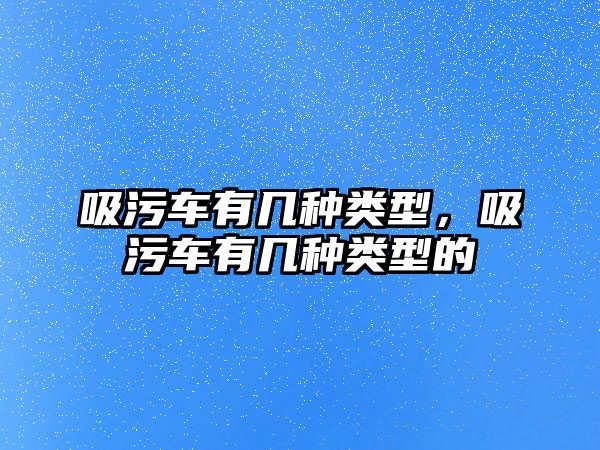 吸污车有几种类型，吸污车有几种类型的